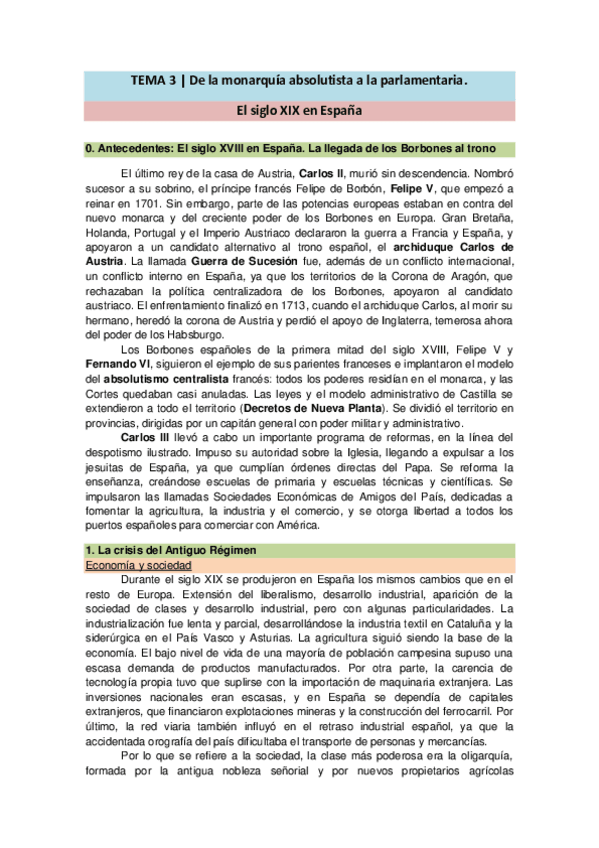 TEMA 3 | De la monarquía absolutista a la parlamentaria.

El siglo XIX en España

0. Antecedentes: El siglo XVIII en España. La llegada de los Borbones al trono

El último rey de la casa de Austria, Carlos II, murió sin descendencia. Nombró sucesor a su sobrino, el príncipe francés Felipe de Borbón, Felipe V, que empezó a reinar en 1701. Sin embargo, parte de las potencias europeas estaban en contra del nuevo monarca y del creciente poder de los Borbones en Europa. Gran Bretaña, Holanda, Portugal y el Imperio Austriaco declararon la guerra a Francia y España, y apoyaron a un candidato alternativo al trono español, el archiduque Carlos de Austria. La llamada Guerra de Sucesión fue, además de un conflicto internacional, un conflicto interno en España, ya que los territorios de la Corona de Aragón, que rechazaban la política centralizadora de los Borbones, apoyaron al candidato austriaco. El enfrentamiento finalizó en 1713, cuando el archiduque Carlos, al morir su hermano, heredó la corona de Austria y perdió el apoyo de Inglaterra, temerosa ahora del poder de los Habsburgo.

Los Borbones españoles de la primera mitad del siglo XVIII, Felipe V y Fernando VI, siguieron el ejemplo de sus parientes franceses e implantaron el modelo del absolutismo centralista francés: todos los poderes residían en el monarca, y las Cortes quedaban casi anuladas. Las leyes y el modelo administrativo de Castilla se extendieron a todo el territorio (Decretos de Nueva Planta). Se dividió el territorio en provincias, dirigidas por un capitán general con poder militar y administrativo.

Carlos III llevó a cabo un importante programa de reformas, en la línea del despotismo ilustrado. Impuso su autoridad sobre la Iglesia, llegando a expulsar a los jesuitas de España, ya que cumplían órdenes directas del Papa. Se reforma la enseñanza, creándose escuelas de primaria y escuelas técnicas y científicas. Se impulsaron las llamadas Sociedades Económicas de Amigos del País, dedicadas a fomentar la agricultura, la industria y el comercio, y se otorga libertad a todos los puertos españoles para comerciar con América.

1. La crisis del Antiguo Régimen

Economía y sociedad

Durante el siglo XIX se produjeron en España los mismos cambios que en el resto de Europa. Extensión del liberalismo, desarrollo industrial, aparición de la sociedad de clases y desarrollo industrial, pero con algunas particularidades. La industrialización fue lenta y parcial, desarrollándose la industria textil en Cataluña y la siderúrgica en el País Vasco y Asturias. La agricultura siguió siendo la base de la economía. El bajo nivel de vida de una mayoría de población campesina supuso una escasa demanda de productos manufacturados. Por otra parte, la carencia de tecnología propia tuvo que suplirse con la importación de maquinaria extranjera. Las inversiones nacionales eran escasas, y en España se dependía de capitales extranjeros, que financiaron explotaciones mineras y la construcción del ferrocarril. Por último, la red viaria también influyó en el retraso industrial español, ya que la accidentada orografía del país dificultaba el transporte de personas y mercancías.

Por lo que se refiere a la sociedad, la clase más poderosa era la oligarquía, formada por la antigua nobleza señorial y por nuevos propietarios agrícolas